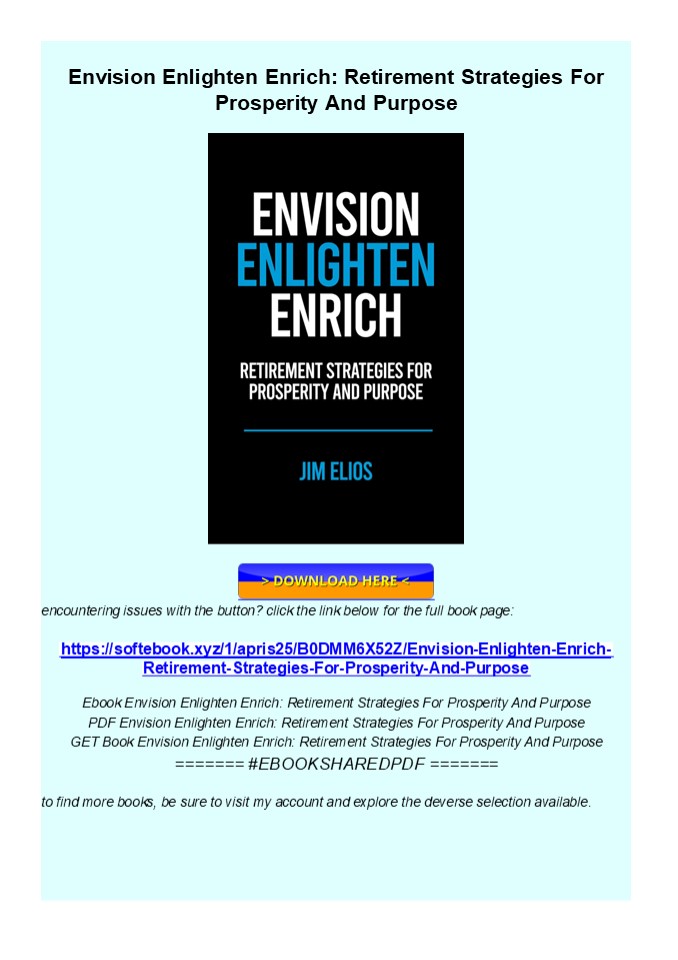 Envision Enlighten Enrich: Retirement Strategies For Prosperity And Purpose

ENVISION
ENLIGHTEN
ENRICH

RETIREMENT STRATEGIES FOR PROSPERITY AND PURPOSE

JIM ELIOS

> DOWNLOAD HERE <

encountering issues with the button? click the link below for the full book page:

https://softebook.xyz/1/apris25/B0DMM6X52Z/Envision-Enlighten-Enrich-Retirement-Strategies-For-Prosperity-And-Purpose

Ebook Envision Enlighten Enrich: Retirement Strategies For Prosperity And Purpose
PDF Envision Enlighten Enrich: Retirement Strategies For Prosperity And Purpose
GET Book Envision Enlighten Enrich: Retirement Strategies For Prosperity And Purpose
======= #EBOOKSHAREDPDF =======

to find more books, be sure to visit my account and explore the deverse selection available.